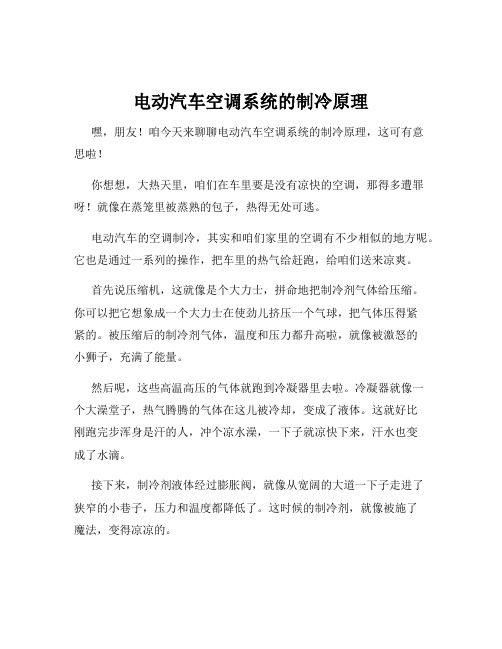 电动汽车空调系统的制冷原理

嘿，朋友！咱今天来聊聊电动汽车空调系统的制冷原理，这可有意思啦！

你想想，大热天里，咱们在车里要是没有凉快的空调，那得多遭罪呀！就像在蒸笼里被蒸熟的包子，热得无处可逃。

电动汽车的空调制冷，其实和咱们家里的空调有不少相似的地方呢。它也是通过一系列的操作，把车里的热气给赶跑，给咱们送来凉爽。

首先说压缩机，这就像是个大力士，拼命地把制冷剂气体给压缩。你可以把它想象成一个大力士在使劲儿挤压一个气球，把气体压得紧紧的。被压缩后的制冷剂气体，温度和压力都升高啦，就像被激怒的小狮子，充满了能量。

然后呢，这些高温高压的气体就跑到冷凝器里去啦。冷凝器就像一个大澡堂子，热气腾腾的气体在这儿被冷却，变成了液体。这就好比刚跑完步浑身是汗的人，冲个凉水澡，一下子就凉快下来，汗水也变成了水滴。

接下来，制冷剂液体经过膨胀阀，就像从宽阔的大道一下子走进了狭窄的小巷子，压力和温度都降低了。这时候的制冷剂，就像被施了魔法，变得凉凉的。